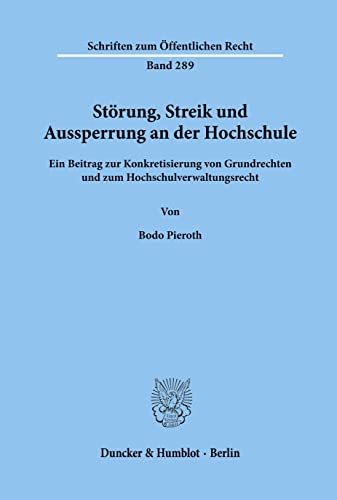 Schriften zum Öffentlichen Recht

Band 289

Störung, Streik und Aussperrung an der Hochschule

Ein Beitrag zur Konkretisierung von Grundrechten und zum Hochschulverwaltungsrecht

Von

Bodo Pieroth

Duncker & Humblot · Berlin